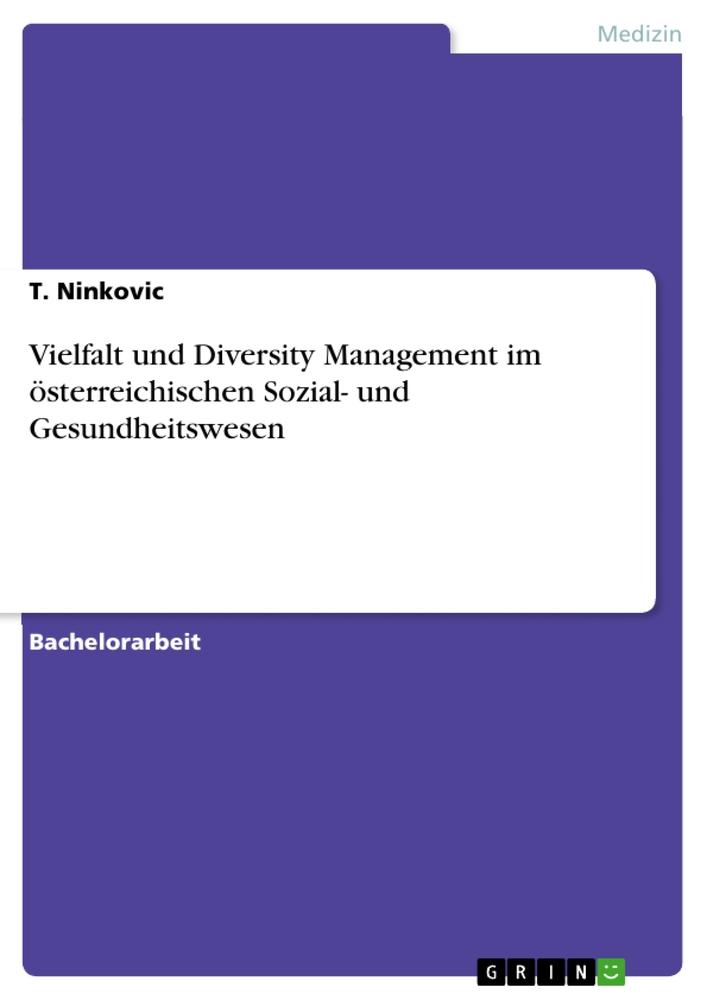 Medizin

T. Ninkovic

Vielfalt und Diversity Management im österreichischen Sozial- und Gesundheitswesen

Bachelorarbeit

GRIN